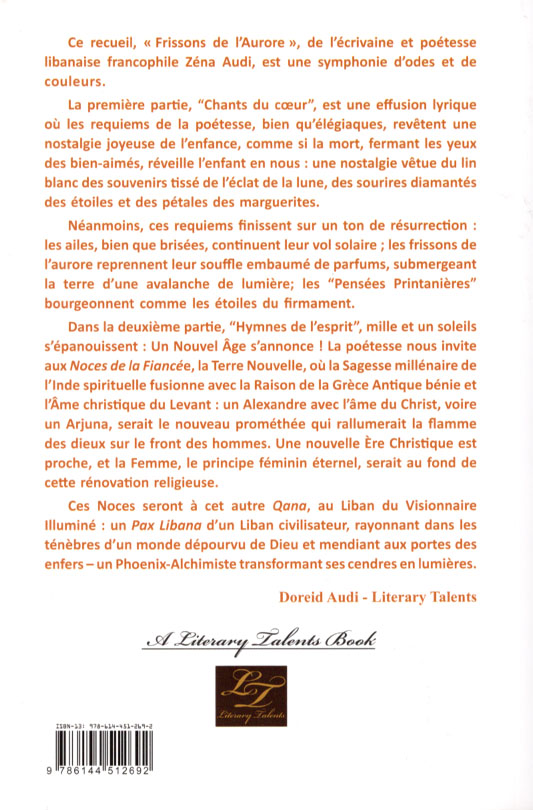 Ce recueil, « Frissons de l'Aurore », de l'écrivaine et poétesse libanaise francophile Zéna Audi, est une symphonie d'odes et de couleurs.

La première partie, "Chants du cœur", est une effusion lyrique où les requiems de la poétesse, bien qu'élégiaques, revêtent une nostalgie joyeuse de l'enfance, comme si la mort, fermant les yeux des bien-aimés, réveille l'enfant en nous : une nostalgie vêtue du lin blanc des souvenirs tissé de l'éclat de la lune, des sourires diamantés des étoiles et des pétales des marguerites.

Néanmoins, ces requiems finissent sur un ton de résurrection : les ailes, bien que brisées, continuent leur vol solaire ; les frissons de l'aurore reprennent leur souffle embaumé de parfums, submergeant la terre d'une avalanche de lumière; les "Pensées Printanières" bourgeonnent comme les étoiles du firmament.

Dans la deuxième partie, "Hymnes de l'esprit", mille et un soleils s'épanouissent : Un Nouvel Âge s'annonce ! La poétesse nous invite aux Noces de la Fiancée, la Terre Nouvelle, où la Sagesse millénaire de l'Inde spirituelle fusionne avec la Raison de la Grèce Antique bénie et l'Âme christique du Levant : un Alexandre avec l'âme du Christ, voire un Arjuna, serait le nouveau prométhée qui rallumerait la flamme des dieux sur le front des hommes. Une nouvelle Ère Christique est proche, et la Femme, le principe féminin éternel, serait au fond de cette rénovation religieuse.

Ces Noces seront à cet autre Qana, au Liban du Visionnaire Illuminé : un Pax Libana d'un Liban civilisateur, rayonnant dans les ténèbres d'un monde dépourvu de Dieu et mendiant aux portes des enfers – un Phoenix-Alchimiste transformant ses cendres en lumières.

Doreid Audi - Literary Talents

A Literary Talents Book

LT
Literary Talents

ISBN-13: 978-614-451-269-2

9 786144 512692